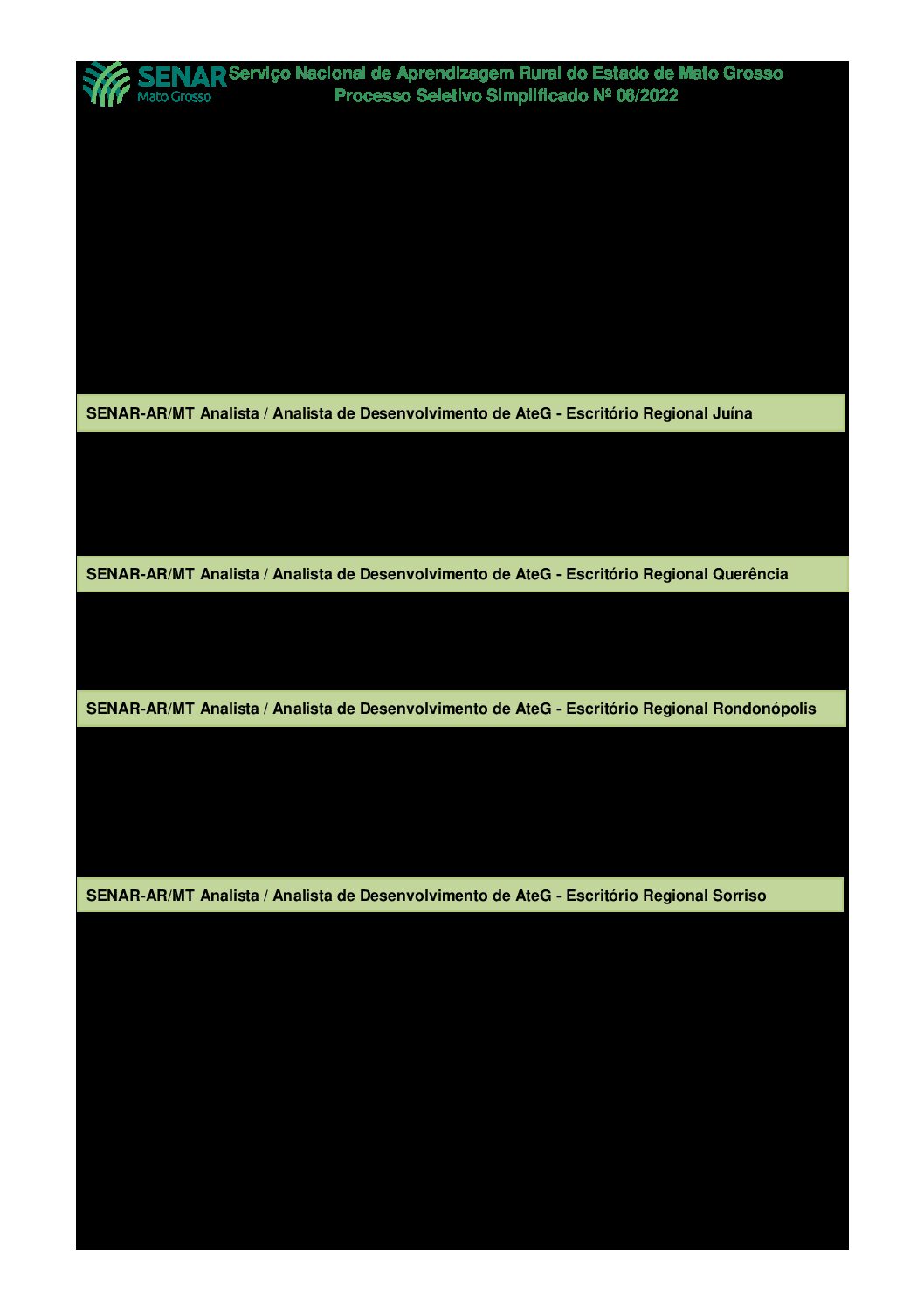 SENAR Mato Grosso

Serviço Nacional de Aprendizagem Rural do Estado de Mato Grosso
Processo Seletivo Simplificado Nº 06/2022

SENAR-AR/MT Analista / Analista de Desenvolvimento de AteG - Escritório Regional Juína

SENAR-AR/MT Analista / Analista de Desenvolvimento de AteG - Escritório Regional Querência

SENAR-AR/MT Analista / Analista de Desenvolvimento de AteG - Escritório Regional Rondonópolis

SENAR-AR/MT Analista / Analista de Desenvolvimento de AteG - Escritório Regional Sorriso